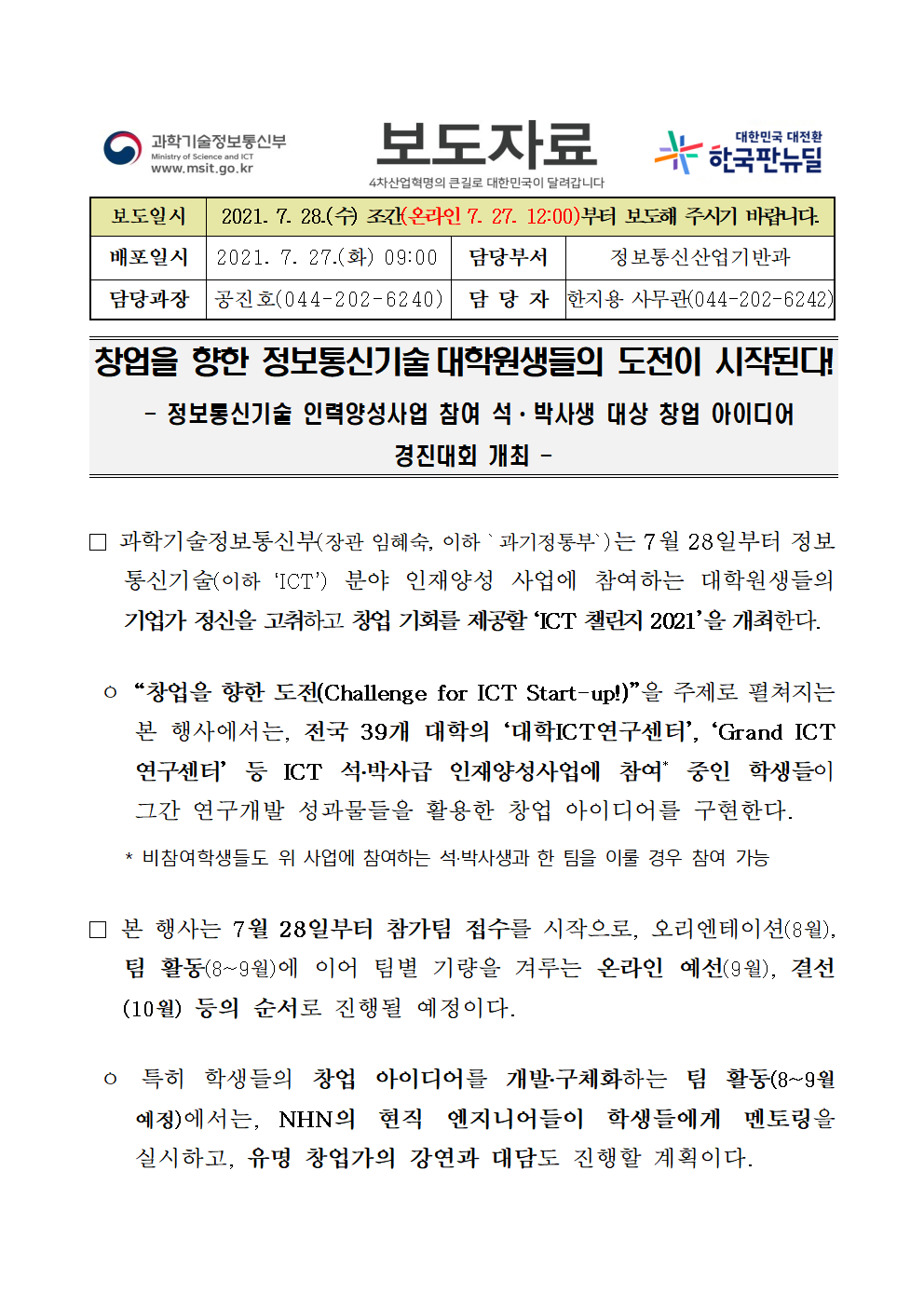 과학기술정보통신부
Ministry of Science and ICT
www.msit.go.kr

보도자료
4차산업혁명의 큰길로 대한민국이 달려갑니다

대한민국 대전환
한국판뉴딜

| 보도일시 | 2021. 7. 28.(수) 조간(온라인 7. 27. 12:00)부터 보도해 주시기 바랍니다. | | |
|---|---|---|---|
| 배포일시 | 2021. 7. 27.(화) 09:00 | 담당부서 | 정보통신산업기반과 |
| 담당과장 | 공진호(044-202-6240) | 담 당 자 | 한지용 사무관(044-202-6242) |

창업을 향한 정보통신기술 대학원생들의 도전이 시작된다!

- 정보통신기술 인력양성사업 참여 석·박사생 대상 창업 아이디어 경진대회 개최 -

□ 과학기술정보통신부(장관 임혜숙, 이하 `과기정통부`)는 7월 28일부터 정보통신기술(이하 'ICT') 분야 인재양성 사업에 참여하는 대학원생들의 기업가 정신을 고취하고 창업 기회를 제공할 'ICT 챌린지 2021'을 개최한다.

ㅇ "창업을 향한 도전(Challenge for ICT Start-up!)"을 주제로 펼쳐지는 본 행사에서는, 전국 39개 대학의 '대학ICT연구센터', 'Grand ICT 연구센터' 등 ICT 석·박사급 인재양성사업에 참여* 중인 학생들이 그간 연구개발 성과물들을 활용한 창업 아이디어를 구현한다.

* 비참여학생들도 위 사업에 참여하는 석·박사생과 한 팀을 이룰 경우 참여 가능

□ 본 행사는 7월 28일부터 참가팀 접수를 시작으로, 오리엔테이션(8월), 팀 활동(8~9월)에 이어 팀별 기량을 겨루는 온라인 예선(9월), 결선(10월) 등의 순서로 진행될 예정이다.

ㅇ 특히 학생들의 창업 아이디어를 개발·구체화하는 팀 활동(8~9월 예정)에서는, NHN의 현직 엔지니어들이 학생들에게 멘토링을 실시하고, 유명 창업가의 강연과 대담도 진행할 계획이다.